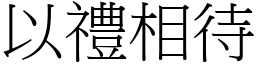 以禮相待